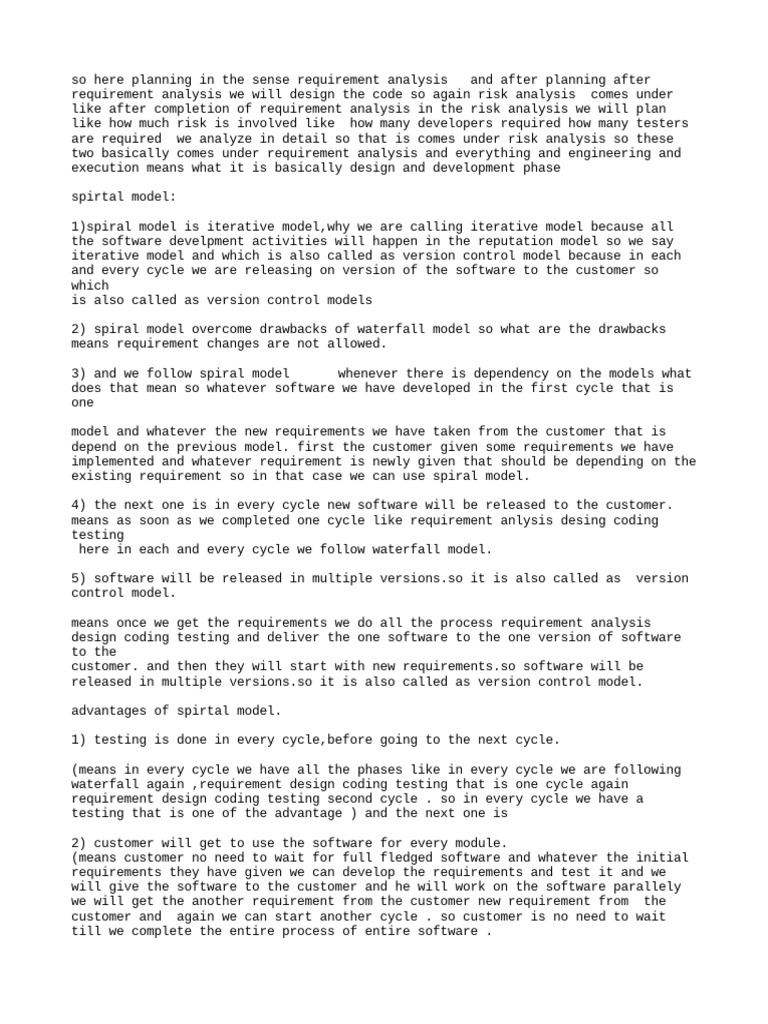 so here planning in the sense requirement analysis and after planning after requirement analysis we will design the code so again risk analysis comes under like after completion of requirement analysis in the risk analysis we will plan like how much risk is involved like how many developers required how many testers are required we analyze in detail so that is comes under risk analysis so these two basically comes under requirement analysis and everything and engineering and execution means what it is basically design and development phase

spirtal model:

1)spiral model is iterative model,why we are calling iterative model because all the software develpment activities will happen in the reputation model so we say iterative model and which is also called as version control model because in each and every cycle we are releasing on version of the software to the customer so which
is also called as version control models

2) spiral model overcome drawbacks of waterfall model so what are the drawbacks means requirement changes are not allowed.

3) and we follow spiral model whenever there is dependency on the models what does that mean so whatever software we have developed in the first cycle that is one

model and whatever the new requirements we have taken from the customer that is depend on the previous model. first the customer given some requirements we have implemented and whatever requirement is newly given that should be depending on the existing requirement so in that case we can use spiral model.

4) the next one is in every cycle new software will be released to the customer. means as soon as we completed one cycle like requirement anlysis desing coding testing
here in each and every cycle we follow waterfall model.

5) software will be released in multiple versions.so it is also called as version control model.

means once we get the requirements we do all the process requirement analysis design coding testing and deliver the one software to the one version of software to the
customer. and then they will start with new requirements.so software will be released in multiple versions.so it is also called as version control model.

advantages of spirtal model.

1) testing is done in every cycle,before going to the next cycle.

(means in every cycle we have all the phases like in every cycle we are following waterfall again ,requirement design coding testing that is one cycle again requirement design coding testing second cycle . so in every cycle we have a testing that is one of the advantage ) and the next one is

2) customer will get to use the software for every module.
(means customer no need to wait for full fledged software and whatever the initial requirements they have given we can develop the requirements and test it and we will give the software to the customer and he will work on the software parallely we will get the another requirement from the customer new requirement from the customer and again we can start another cycle . so customer is no need to wait till we complete the entire process of entire software .